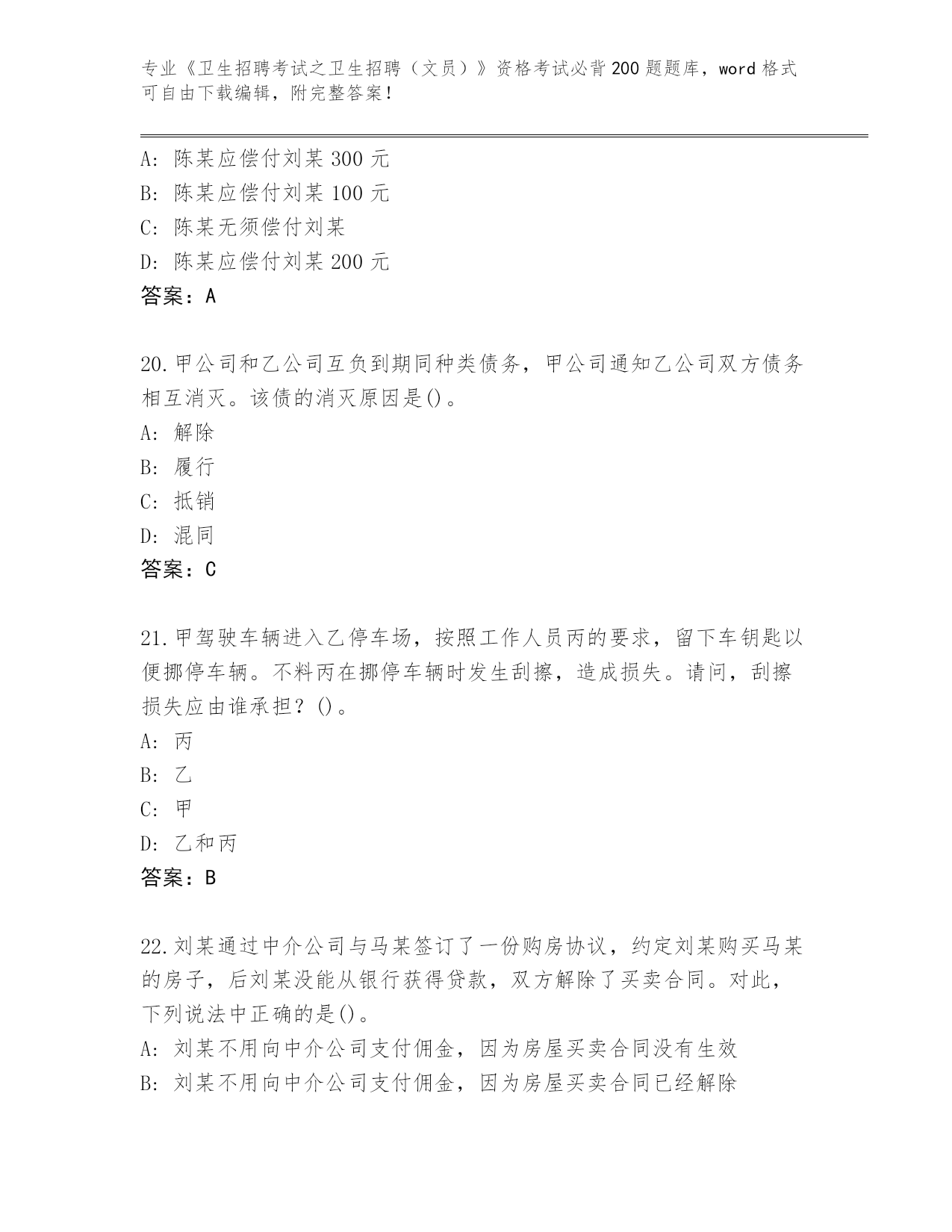 专业《卫生招聘考试之卫生招聘（文员）》资格考试必背200题题库，word格式可自由下载编辑，附完整答案！

A：陈某应偿付刘某300元
B：陈某应偿付刘某100元
C：陈某无须偿付刘某
D：陈某应偿付刘某200元
答案：A

20.甲公司和乙公司互负到期同种类债务，甲公司通知乙公司双方债务相互消灭。该债的消灭原因是()。
A：解除
B：履行
C：抵销
D：混同
答案：C

21.甲驾驶车辆进入乙停车场，按照工作人员丙的要求，留下车钥匙以便挪停车辆。不料丙在挪停车辆时发生刮擦，造成损失。请问，刮擦损失应由谁承担？()。
A：丙
B：乙
C：甲
D：乙和丙
答案：B

22.刘某通过中介公司与马某签订了一份购房协议，约定刘某购买马某的房子，后刘某没能从银行获得贷款，双方解除了买卖合同。对此，下列说法中正确的是()。
A：刘某不用向中介公司支付佣金，因为房屋买卖合同没有生效
B：刘某不用向中介公司支付佣金，因为房屋买卖合同已经解除